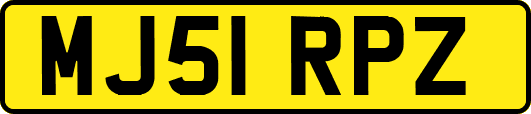 MJ51 RPZ